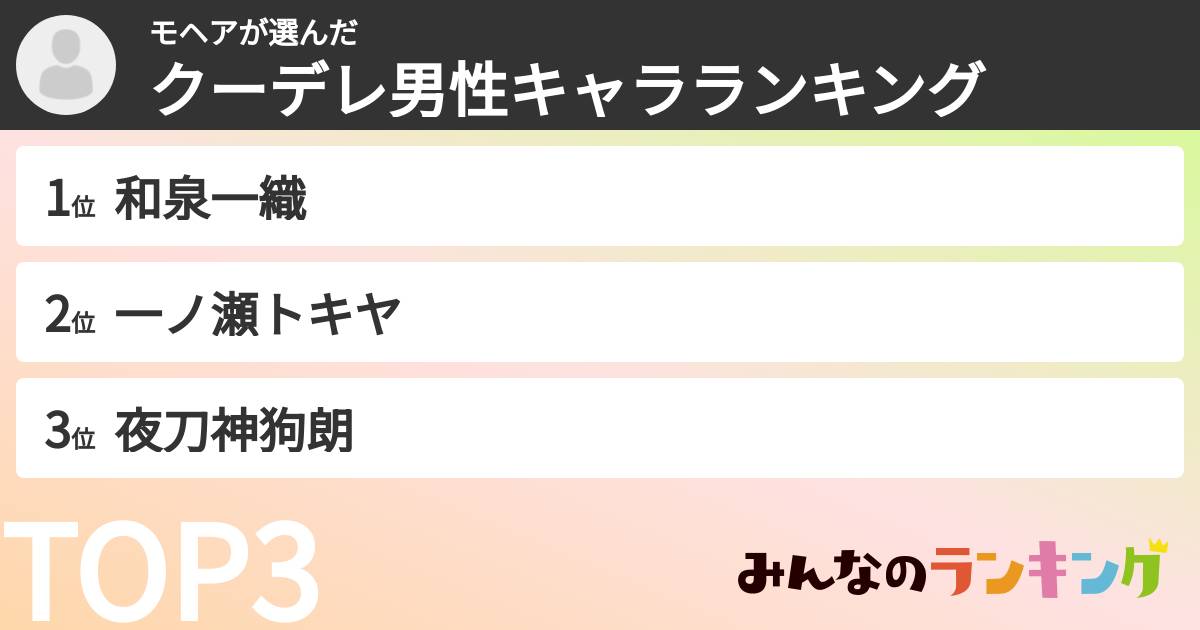 モヘアが選んだ
クーデレ男性キャラランキング

1位 和泉一織

2位 一ノ瀬トキヤ

3位 夜刀神狗朗

TOP3

みんなのランキング